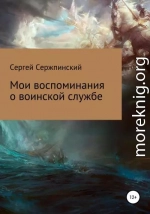 Сергей Сержпинский

Мои воспоминания о воинской службе

moreknig.org

12+